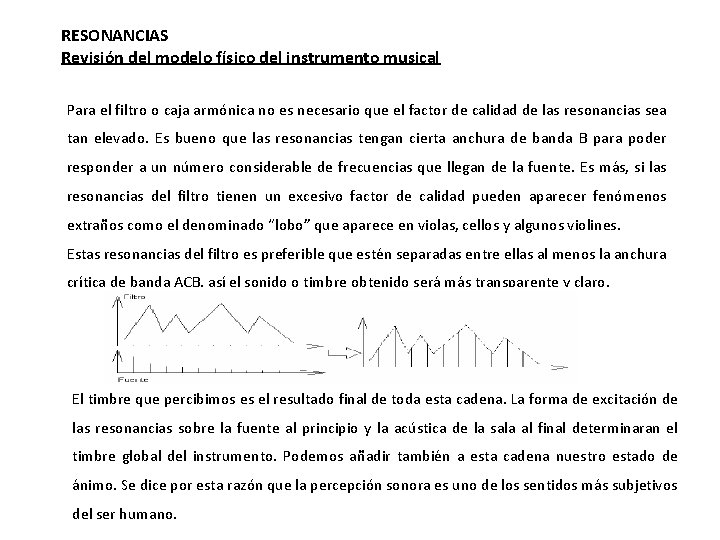 RESONANCIAS
Revisión del modelo físico del instrumento musical

Para el filtro o caja armónica no es necesario que el factor de calidad de las resonancias sea tan elevado. Es bueno que las resonancias tengan cierta anchura de banda B para poder responder a un número considerable de frecuencias que llegan de la fuente. Es más, si las resonancias del filtro tienen un excesivo factor de calidad pueden aparecer fenómenos extraños como el denominado "lobo" que aparece en violas, cellos y algunos violines.
Estas resonancias del filtro es preferible que estén separadas entre ellas al menos la anchura crítica de banda ACB. así el sonido o timbre obtenido será más transparente y claro.

Filtro
Fuente

El timbre que percibimos es el resultado final de toda esta cadena. La forma de excitación de las resonancias sobre la fuente al principio y la acústica de la sala al final determinaran el timbre global del instrumento. Podemos añadir también a esta cadena nuestro estado de ánimo. Se dice por esta razón que la percepción sonora es uno de los sentidos más subjetivos del ser humano.